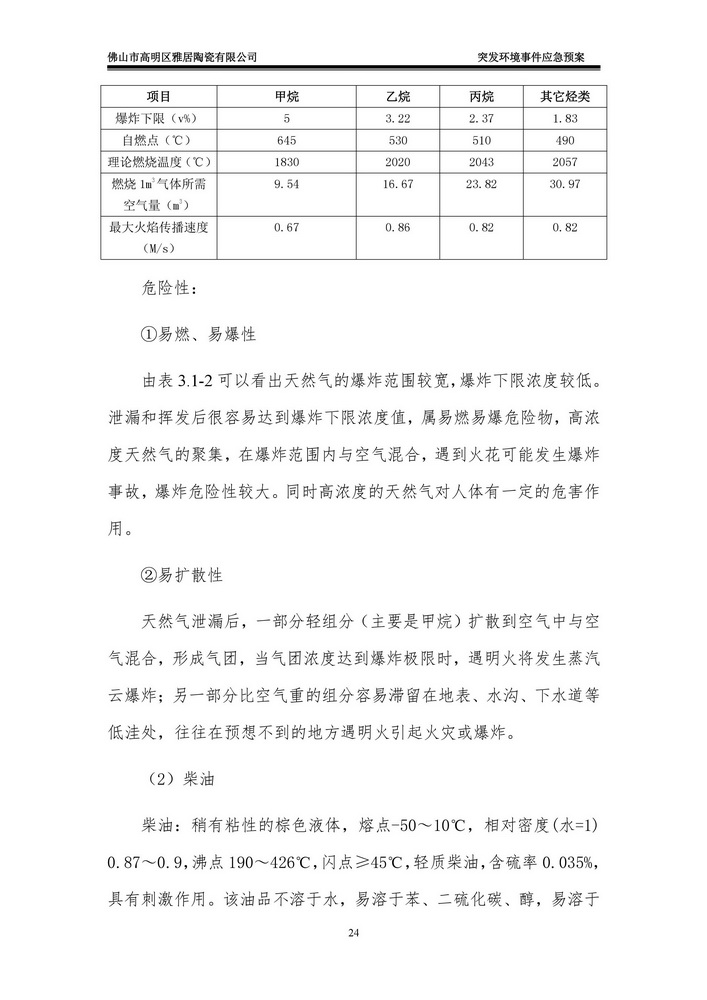 佛山市高明区雅居陶瓷有限公司

突发环境事件应急预案

| 项目 | 甲烷 | 乙烷 | 丙烷 | 其它烃类 |
|---|---|---|---|---|
| 爆炸下限（v%） | 5 | 3.22 | 2.37 | 1.83 |
| 自燃点（℃） | 645 | 530 | 510 | 490 |
| 理论燃烧温度（℃） | 1830 | 2020 | 2043 | 2057 |
| 燃烧 $1m^3$ 气体所需空气量（$m^3$） | 9.54 | 16.67 | 23.82 | 30.97 |
| 最大火焰传播速度（M/s） | 0.67 | 0.86 | 0.82 | 0.82 |

危险性：

①易燃、易爆性

由表 3.1-2 可以看出天然气的爆炸范围较宽，爆炸下限浓度较低。泄漏和挥发后很容易达到爆炸下限浓度值，属易燃易爆危险物，高浓度天然气的聚集，在爆炸范围内与空气混合，遇到火花可能发生爆炸事故，爆炸危险性较大。同时高浓度的天然气对人体有一定的危害作用。

②易扩散性

天然气泄漏后，一部分轻组分（主要是甲烷）扩散到空气中与空气混合，形成气团，当气团浓度达到爆炸极限时，遇明火将发生蒸汽云爆炸；另一部分比空气重的组分容易滞留在地表、水沟、下水道等低洼处，往往在预想不到的地方遇明火引起火灾或爆炸。

（2）柴油

柴油：稍有粘性的棕色液体，熔点-50～10℃，相对密度(水=1) 0.87～0.9，沸点 190～426℃，闪点≥45℃，轻质柴油，含硫率 0.035%，具有刺激作用。该油品不溶于水，易溶于苯、二硫化碳、醇，易溶于

24